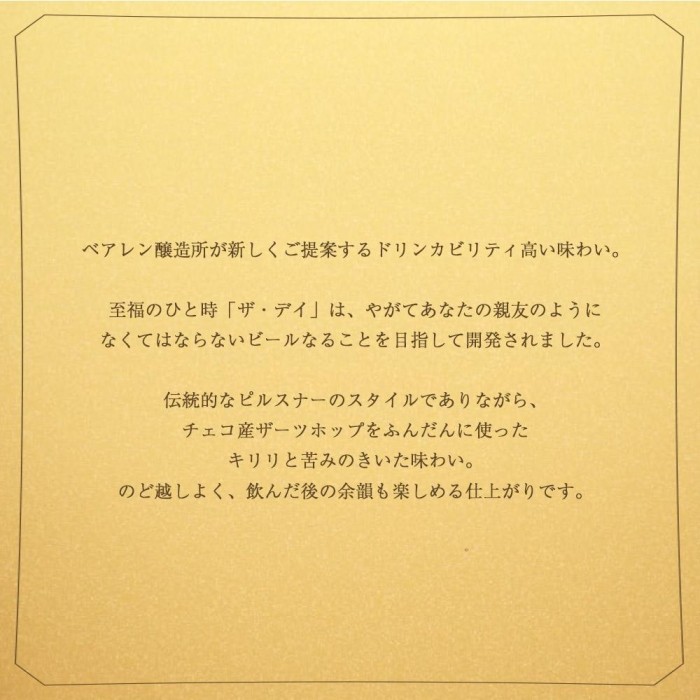 ベアレン醸造所が新しくご提案するドリンカビリティ高い味わい。

至福のひと時「ザ・デイ」は、やがてあなたの親友のように
なくてはならないビールなることを目指して開発されました。

伝統的なピルスナーのスタイルでありながら、
チェコ産ザーツホップをふんだんに使った
キリリと苦みのきいた味わい。
のど越しよく、飲んだ後の余韻も楽しめる仕上がりです。